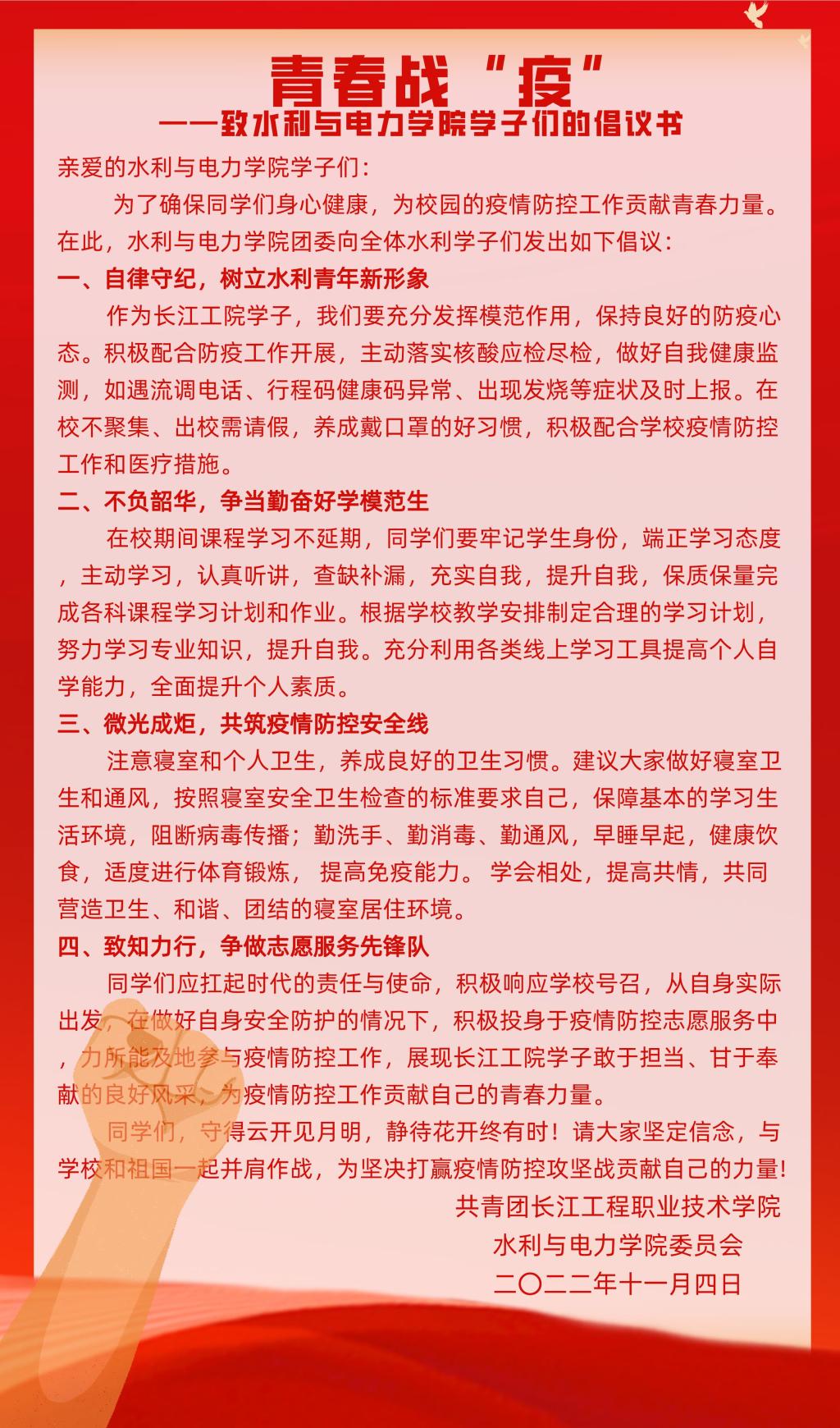 青春战“疫”
——致水利与电力学院学子们的倡议书

亲爱的水利与电力学院学子们：

为了确保同学们身心健康，为校园的疫情防控工作贡献青春力量。在此，水利与电力学院团委向全体水利学子们发出如下倡议：

一、自律守纪，树立水利青年新形象

作为长江工院学子，我们要充分发挥模范作用，保持良好的防疫心态。积极配合防疫工作开展，主动落实核酸应检尽检，做好自我健康监测，如遇流调电话、行程码健康码异常、出现发烧等症状及时上报。在校不聚集、出校需请假，养成戴口罩的好习惯，积极配合学校疫情防控工作和医疗措施。

二、不负韶华，争当勤奋好学模范生

在校期间课程学习不延期，同学们要牢记学生身份，端正学习态度，主动学习，认真听讲，查缺补漏，充实自我，提升自我，保质保量完成各科课程学习计划和作业。根据学校教学安排制定合理的学习计划，努力学习专业知识，提升自我。充分利用各类线上学习工具提高个人自学能力，全面提升个人素质。

三、微光成炬，共筑疫情防控安全线

注意寝室和个人卫生，养成良好的卫生习惯。建议大家做好寝室卫生和通风，按照寝室安全卫生检查的标准要求自己，保障基本的学习生活环境，阻断病毒传播；勤洗手、勤消毒、勤通风，早睡早起，健康饮食，适度进行体育锻炼， 提高免疫能力。 学会相处，提高共情，共同营造卫生、和谐、团结的寝室居住环境。

四、致知力行，争做志愿服务先锋队

同学们应扛起时代的责任与使命，积极响应学校号召，从自身实际出发，在做好自身安全防护的情况下，积极投身于疫情防控志愿服务中，力所能及地参与疫情防控工作，展现长江工院学子敢于担当、甘于奉献的良好风采，为疫情防控工作贡献自己的青春力量。

同学们，守得云开见月明，静待花开终有时！请大家坚定信念，与学校和祖国一起并肩作战，为坚决打赢疫情防控攻坚战贡献自己的力量!

共青团长江工程职业技术学院
水利与电力学院委员会
二〇二二年十一月四日